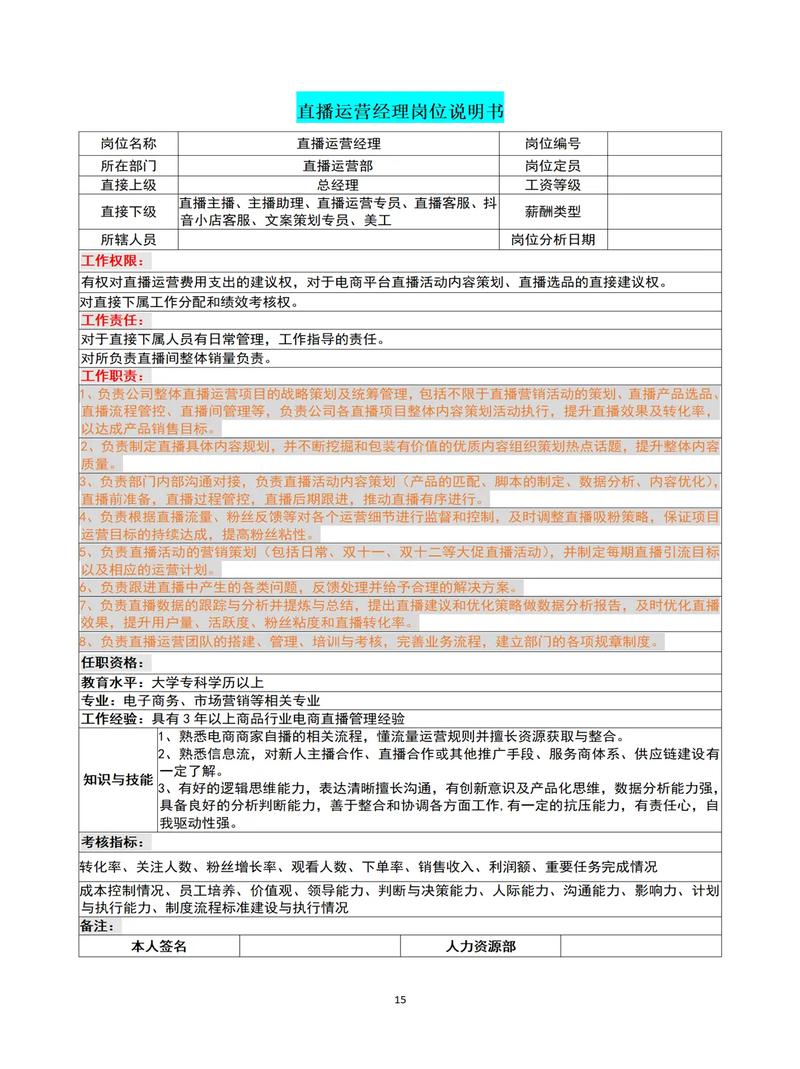 直播运营经理岗位说明书

| 岗位名称 | 直播运营经理 | 岗位编号 | |
|---|---|---|---|
| 所在部门 | 直播运营部 | 岗位定员 | |
| 直接上级 | 总经理 | 工资等级 | |
| 直接下级 | 直播主播、主播助理、直播运营专员、直播客服、抖音小店客服、文案策划专员、美工 | 薪酬类型 | |
| 所辖人员 | | 岗位分析日期 | |

工作权限：
有权对直播运营费用支出的建议权，对于电商平台直播活动内容策划、直播选品的直接建议权。
对直接下属工作分配和绩效考核权。

工作责任：
对于直接下属人员有日常管理，工作指导的责任。
对所负责直播间整体销量负责。

工作职责：
1、负责公司整体直播运营项目的战略策划及统筹管理，包括不限于直播营销活动的策划、直播产品选品、直播流程管控、直播间管理等，负责公司各直播项目整体内容策划活动执行，提升直播效果及转化率，以达成产品销售目标。
2、负责制定直播具体内容规划，并不断挖掘和包装有价值的优质内容组织策划热点话题，提升整体内容质量。
3、负责部门内部沟通对接，负责直播活动内容策划（产品的匹配、脚本的制定、数据分析、内容优化），直播前准备，直播过程管控，直播后期跟进，推动直播有序进行。
4、负责根据直播流量、粉丝反馈等对各个运营细节进行监督和控制，及时调整直播吸粉策略，保证项目运营目标的持续达成，提高粉丝粘性。
5、负责直播活动的营销策划（包括日常、双十一、双十二等大促直播活动），并制定每期直播引流目标以及相应的运营计划。
6、负责跟进直播中产生的各类问题，反馈处理并给予合理的解决方案。
7、负责直播数据的跟踪与分析并提炼与总结，提出直播建议和优化策略做数据分析报告，及时优化直播效果，提升用户量、活跃度、粉丝粘度和直播转化率。
8、负责直播运营团队的搭建、管理、培训与考核，完善业务流程，建立部门的各项规章制度。

任职资格：
教育水平：大学专科学历以上
专业：电子商务、市场营销等相关专业
工作经验：具有 3 年以上商品行业电商直播管理经验

知识与技能
1、熟悉电商商家自播的相关流程，懂流量运营规则并擅长资源获取与整合。
2、熟悉信息流，对新人主播合作、直播合作或其他推广手段、服务商体系、供应链建设有一定了解。
3、有好的逻辑思维能力，表达清晰擅长沟通，有创新意识及产品化思维，数据分析能力强，具备良好的分析判断能力，善于整合和协调各方面工作，有一定的抗压能力，有责任心，自我驱动性强。

考核指标：
转化率、关注人数、粉丝增长率、观看人数、下单率、销售收入、利润额、重要任务完成情况
成本控制情况、员工培养、价值观、领导能力、判断与决策能力、人际能力、沟通能力、影响力、计划与执行能力、制度流程标准建设与执行情况
备注：

| 本人签名 | | 人力资源部 | |
|---|---|---|---|

15